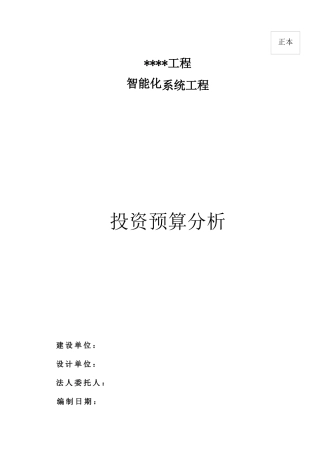 正本

\*\*\*\*工程

智能化系统工程

投资预算分析

建设单位：

设计单位：

法人委托人：

编制日期：